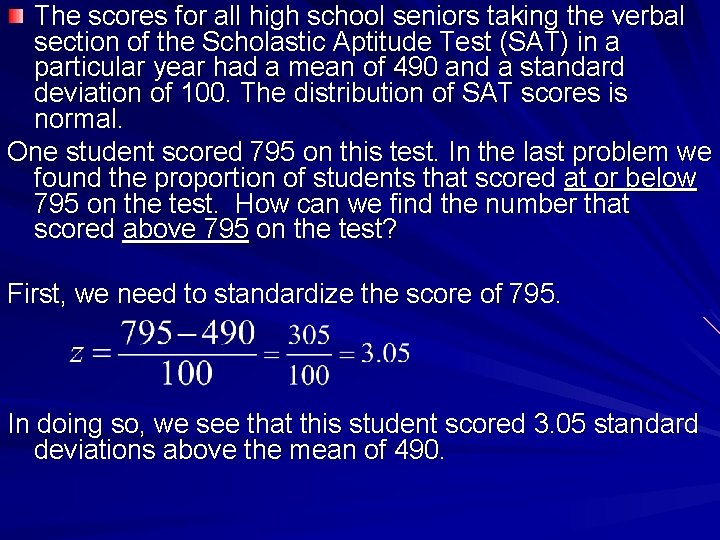 The scores for all high school seniors taking the verbal section of the Scholastic Aptitude Test (SAT) in a particular year had a mean of 490 and a standard deviation of 100. The distribution of SAT scores is normal.

One student scored 795 on this test. In the last problem we found the proportion of students that scored at or below 795 on the test. How can we find the number that scored above 795 on the test?

First, we need to standardize the score of 795.

$z = \frac{795-490}{100} = \frac{305}{100} = 3.05$

In doing so, we see that this student scored 3.05 standard deviations above the mean of 490.